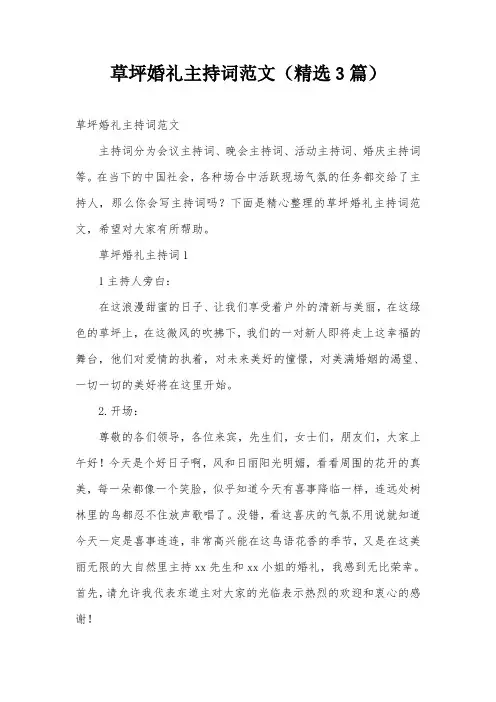 草坪婚礼主持词范文（精选3篇）

草坪婚礼主持词范文

主持词分为会议主持词、晚会主持词、活动主持词、婚庆主持词等。在当下的中国社会，各种场合中活跃现场气氛的任务都交给了主持人，那么你会写主持词吗？下面是精心整理的草坪婚礼主持词范文，希望对大家有所帮助。

草坪婚礼主持词1

1主持人旁白：

在这浪漫甜蜜的日子、让我们享受着户外的清新与美丽，在这绿色的草坪上，在这微风的吹拂下，我们的一对新人即将走上这幸福的舞台，他们对爱情的执着，对未来美好的憧憬，对美满婚姻的渴望、一切一切的美好将在这里开始。

2.开场：

尊敬的各们领导，各位来宾，先生们，女士们，朋友们，大家上午好！今天是个好日子啊，风和日丽阳光明媚，看看周围的花开的真美，每一朵都像一个笑脸，似乎知道今天有喜事降临一样，连远处树林里的鸟都忍不住放声歌唱了。没错，看这喜庆的气氛不用说就知道今天一定是喜事连连，非常高兴能在这鸟语花香的季节，又是在这美丽无限的大自然里主持xx先生和xx小姐的婚礼，我感到无比荣幸。首先，请允许我代表东道主对大家的光临表示热烈的欢迎和衷心的感谢！